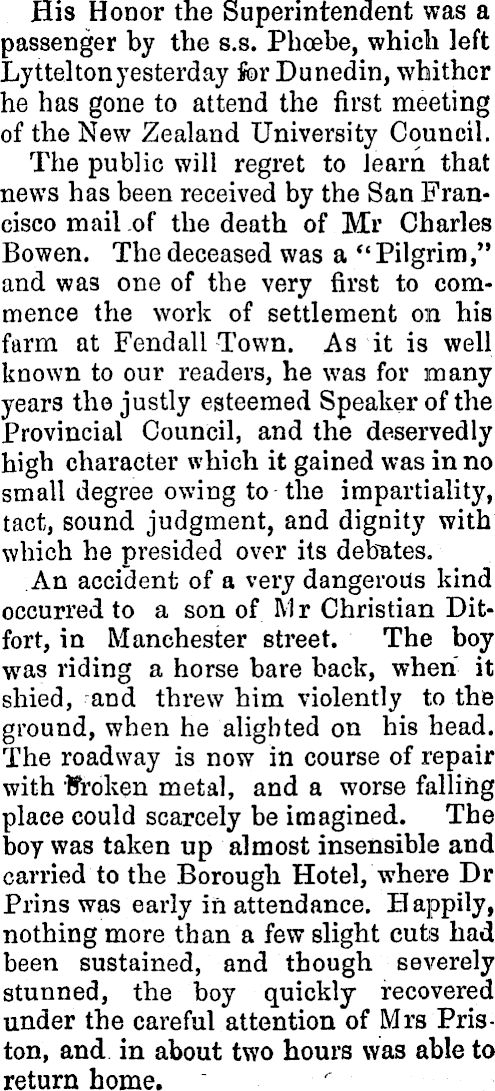 His Honor the Superintendent was a passenger by the s.s. Phœbe, which left Lyttelton yesterday for Dunedin, whither he has gone to attend the first meeting of the New Zealand University Council.

The public will regret to learn that news has been received by the San Francisco mail of the death of Mr Charles Bowen. The deceased was a "Pilgrim," and was one of the very first to commence the work of settlement on his farm at Fendall Town. As it is well known to our readers, he was for many years the justly esteemed Speaker of the Provincial Council, and the deservedly high character which it gained was in no small degree owing to the impartiality, tact, sound judgment, and dignity with which he presided over its debates.

An accident of a very dangerous kind occurred to a son of Mr Christian Ditfort, in Manchester street. The boy was riding a horse bare back, when it shied, and threw him violently to the ground, when he alighted on his head. The roadway is now in course of repair with broken metal, and a worse falling place could scarcely be imagined. The boy was taken up almost insensible and carried to the Borough Hotel, where Dr Prins was early in attendance. Happily, nothing more than a few slight cuts had been sustained, and though severely stunned, the boy quickly recovered under the careful attention of Mrs Priston, and in about two hours was able to return home.